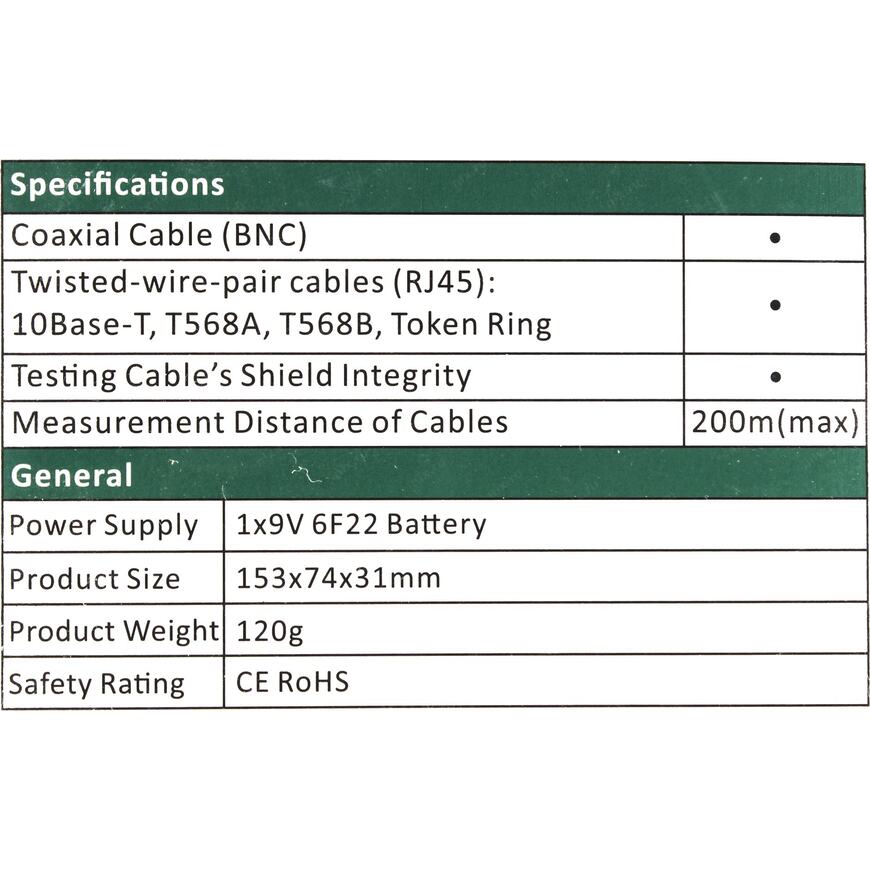 | Specifications | |
|---|---|
| Coaxial Cable (BNC) | • |
| Twisted-wire-pair cables (RJ45): 10Base-T, T568A, T568B, Token Ring | • |
| Testing Cable's Shield Integrity | • |
| Measurement Distance of Cables | 200m(max) |

| General | |
|---|---|
| Power Supply | 1x9V 6F22 Battery |
| Product Size | 153x74x31mm |
| Product Weight | 120g |
| Safety Rating | CE RoHS |